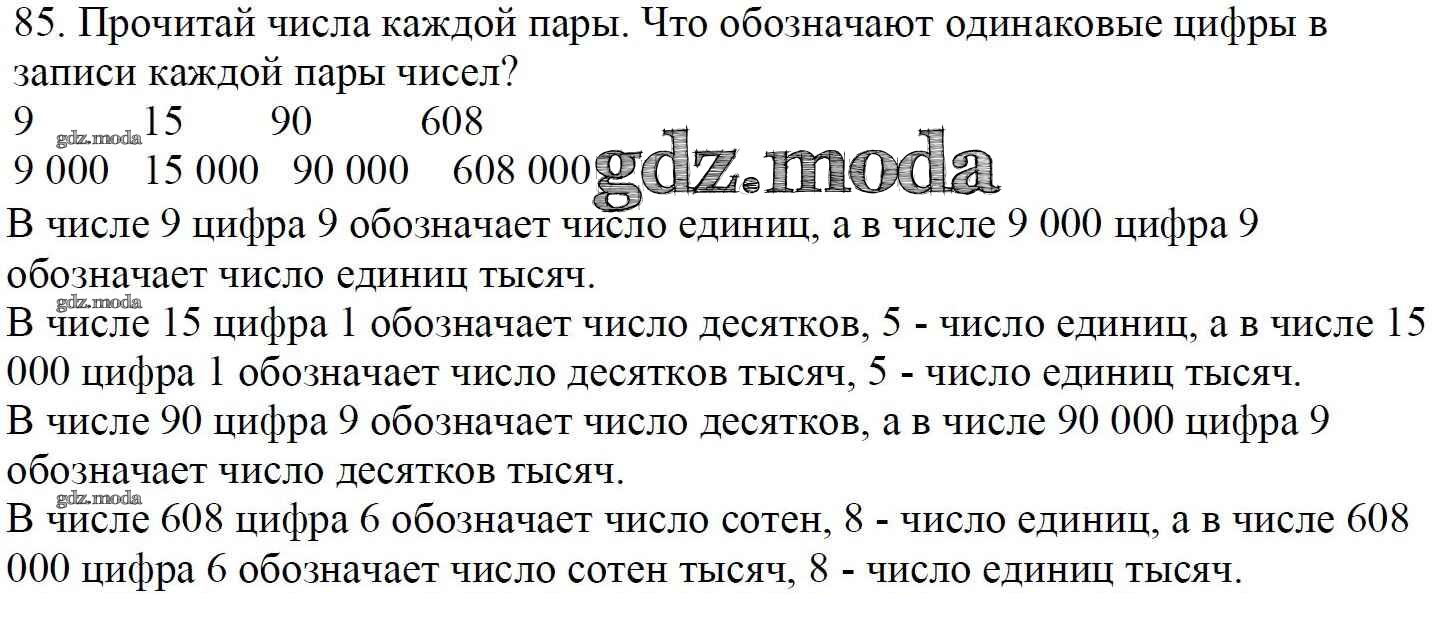 85. Прочитай числа каждой пары. Что обозначают одинаковые цифры в записи каждой пары чисел?

9 15 90 608
9 000 15 000 90 000 608 000

В числе 9 цифра 9 обозначает число единиц, а в числе 9 000 цифра 9 обозначает число единиц тысяч.

В числе 15 цифра 1 обозначает число десятков, 5 - число единиц, а в числе 15 000 цифра 1 обозначает число десятков тысяч, 5 - число единиц тысяч.

В числе 90 цифра 9 обозначает число десятков, а в числе 90 000 цифра 9 обозначает число десятков тысяч.

В числе 608 цифра 6 обозначает число сотен, 8 - число единиц, а в числе 608 000 цифра 6 обозначает число сотен тысяч, 8 - число единиц тысяч.

gdz.moda